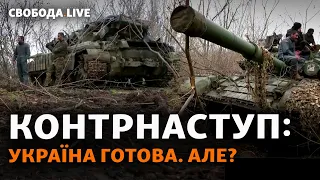 СВОБОДА.LIVE

КОНТРНАСТУП:
УКРАЇНА ГОТОВА. АЛЕ?